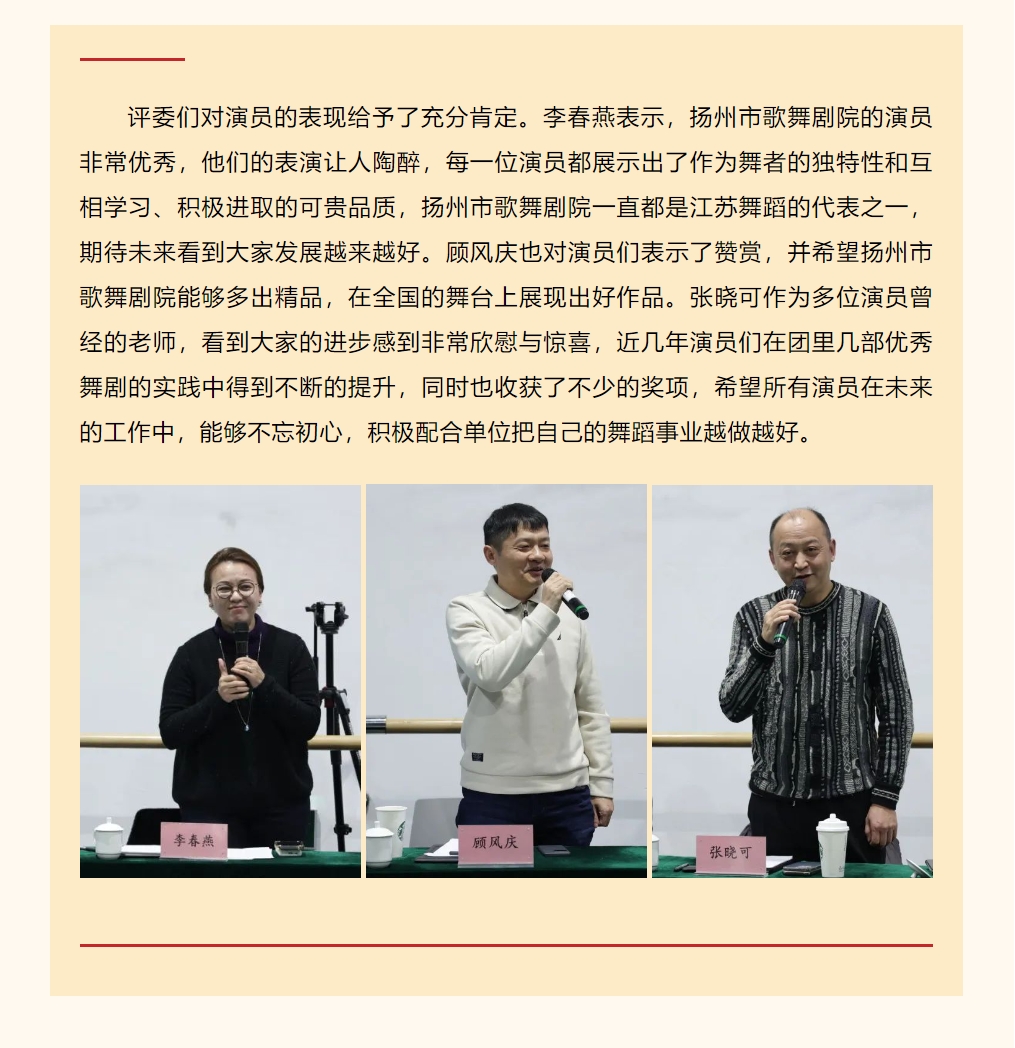 评委们对演员的表现给予了充分肯定。李春燕表示，扬州市歌舞剧院的演员非常优秀，他们的表演让人陶醉，每一位演员都展示出了作为舞者的独特性和互相学习、积极进取的可贵品质，扬州市歌舞剧院一直都是江苏舞蹈的代表之一，期待未来看到大家发展越来越好。顾风庆也对演员们表示了赞赏，并希望扬州市歌舞剧院能够多出精品，在全国的舞台上展现出好作品。张晓可作为多位演员曾经的老师，看到大家的进步感到非常欣慰与惊喜，近几年演员们在团里几部优秀舞剧的实践中得到不断的提升，同时也收获了不少的奖项，希望所有演员在未来的工作中，能够不忘初心，积极配合单位把自己的舞蹈事业越做越好。

李春燕

顾风庆

张晓可